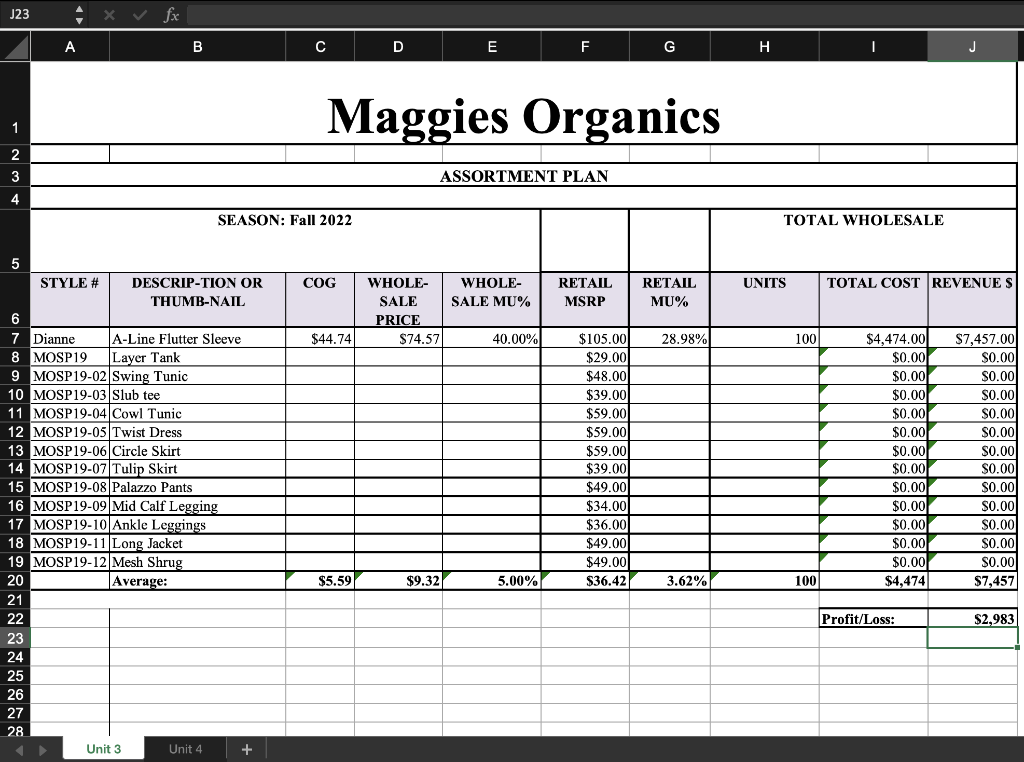 J23 fx

| | A | B | C | D | E | F | G | H | I | J |
|---|---|---|---|---|---|---|---|---|---|---|
| 1 | Maggies Organics | | | | | | | | | |
| 2 | | | | | | | | | | |
| 3 | ASSORTMENT PLAN | | | | | | | | | |
| 4 | | | | | | | | | | |
| 5 | SEASON: Fall 2022 | | | | | | | TOTAL WHOLESALE | | |
| 6 | STYLE # | DESCRIP-TION OR THUMB-NAIL | COG | WHOLE-SALE PRICE | WHOLE-SALE MU% | RETAIL MSRP | RETAIL MU% | UNITS | TOTAL COST | REVENUE $ |
| 7 | Dianne | A-Line Flutter Sleeve | $44.74 | $74.57 | 40.00% | $105.00 | 28.98% | 100 | $4,474.00 | $7,457.00 |
| 8 | MOSP19 | Layer Tank | | | | $29.00 | | | $0.00 | $0.00 |
| 9 | MOSP19-02 | Swing Tunic | | | | $48.00 | | | $0.00 | $0.00 |
| 10 | MOSP19-03 | Slub tee | | | | $39.00 | | | $0.00 | $0.00 |
| 11 | MOSP19-04 | Cowl Tunic | | | | $59.00 | | | $0.00 | $0.00 |
| 12 | MOSP19-05 | Twist Dress | | | | $59.00 | | | $0.00 | $0.00 |
| 13 | MOSP19-06 | Circle Skirt | | | | $59.00 | | | $0.00 | $0.00 |
| 14 | MOSP19-07 | Tulip Skirt | | | | $39.00 | | | $0.00 | $0.00 |
| 15 | MOSP19-08 | Palazzo Pants | | | | $49.00 | | | $0.00 | $0.00 |
| 16 | MOSP19-09 | Mid Calf Legging | | | | $34.00 | | | $0.00 | $0.00 |
| 17 | MOSP19-10 | Ankle Leggings | | | | $36.00 | | | $0.00 | $0.00 |
| 18 | MOSP19-11 | Long Jacket | | | | $49.00 | | | $0.00 | $0.00 |
| 19 | MOSP19-12 | Mesh Shrug | | | | $49.00 | | | $0.00 | $0.00 |
| 20 | | Average: | $5.59 | $9.32 | 5.00% | $36.42 | 3.62% | 100 | $4,474 | $7,457 |
| 21 | | | | | | | | | | |
| 22 | | | | | | | | | Profit/Loss: | $2,983 |
| 23 | | | | | | | | | | |
| 24 | | | | | | | | | | |
| 25 | | | | | | | | | | |
| 26 | | | | | | | | | | |
| 27 | | | | | | | | | | |
| 28 | | | | | | | | | | |

Unit 3 Unit 4 +